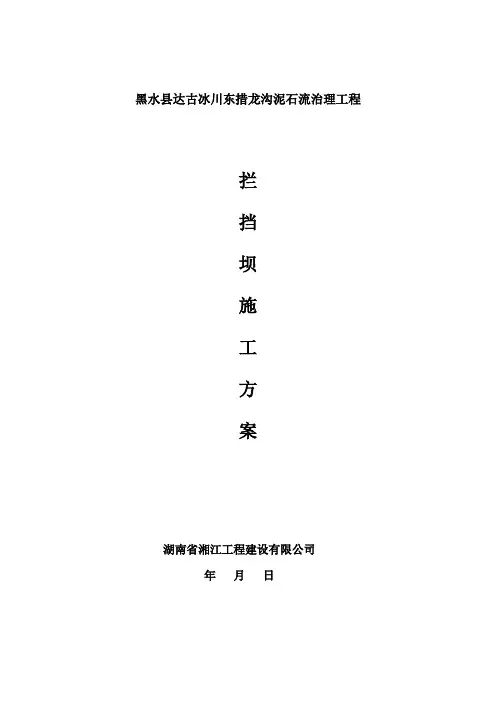 黑水县达古冰川东措龙沟泥石流治理工程

拦

挡

坝

施

工

方

案

湖南省湘江工程建设有限公司

年 月 日